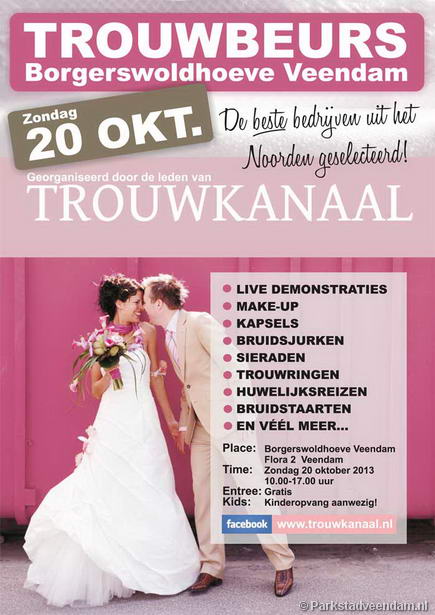 TROUWBEURS
Borgerswoldhoeve Veendam

Zondag
20 OKT.

De beste bedrijven uit het Noorden geselecteerd!

Georganiseerd door de leden van
TROUWKANAAL

• LIVE DEMONSTRATIES
• MAKE-UP
• KAPSELS
• BRUIDSJURKEN
• SIERADEN
• TROUWRINGEN
• HUWELIJKSREIZEN
• BRUIDSTAARTEN
• EN VÉÉL MEER...

Place: Borgerswoldhoeve Veendam
Flora 2 Veendam
Time: Zondag 20 oktober 2013
10.00-17.00 uur
Entree: Gratis
Kids: Kinderopvang aanwezig!

facebook www.trouwkanaal.nl

© Parkstadveendam.nl